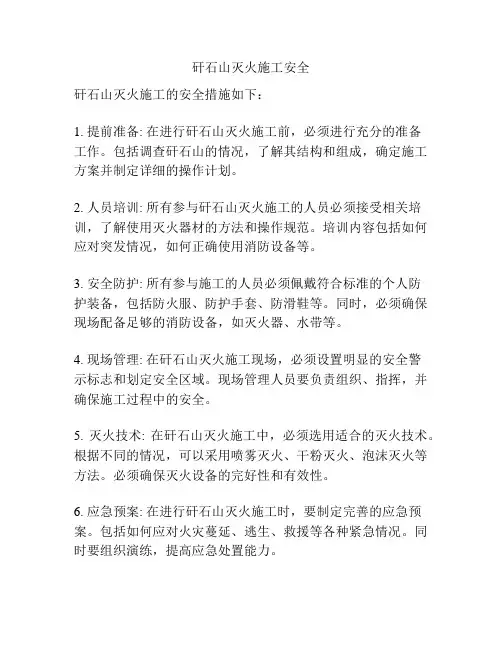 矸石山灭火施工安全

矸石山灭火施工的安全措施如下：

1. 提前准备: 在进行矸石山灭火施工前，必须进行充分的准备工作。包括调查矸石山的情况，了解其结构和组成，确定施工方案并制定详细的操作计划。

2. 人员培训: 所有参与矸石山灭火施工的人员必须接受相关培训，了解使用灭火器材的方法和操作规范。培训内容包括如何应对突发情况，如何正确使用消防设备等。

3. 安全防护: 所有参与施工的人员必须佩戴符合标准的个人防护装备，包括防火服、防护手套、防滑鞋等。同时，必须确保现场配备足够的消防设备，如灭火器、水带等。

4. 现场管理: 在矸石山灭火施工现场，必须设置明显的安全警示标志和划定安全区域。现场管理人员要负责组织、指挥，并确保施工过程中的安全。

5. 灭火技术: 在矸石山灭火施工中，必须选用适合的灭火技术。根据不同的情况，可以采用喷雾灭火、干粉灭火、泡沫灭火等方法。必须确保灭火设备的完好性和有效性。

6. 应急预案: 在进行矸石山灭火施工时，要制定完善的应急预案。包括如何应对火灾蔓延、逃生、救援等各种紧急情况。同时要组织演练，提高应急处置能力。